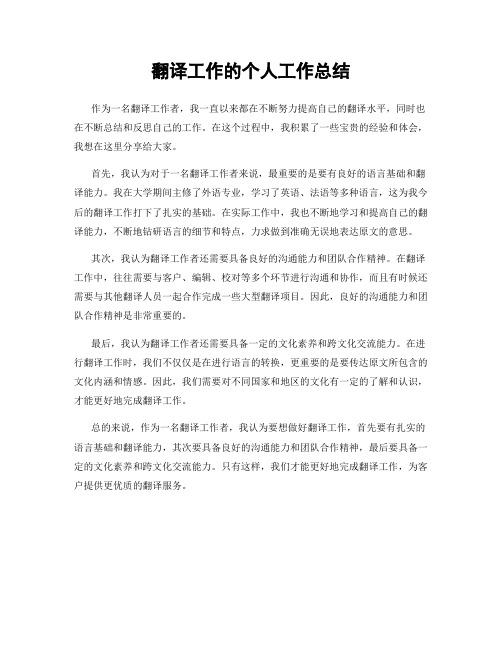 翻译工作的个人工作总结

作为一名翻译工作者，我一直以来都在不断努力提高自己的翻译水平，同时也在不断总结和反思自己的工作。在这个过程中，我积累了一些宝贵的经验和体会，我想在这里分享给大家。

首先，我认为对于一名翻译工作者来说，最重要的是要有良好的语言基础和翻译能力。我在大学期间主修了外语专业，学习了英语、法语等多种语言，这为我今后的翻译工作打下了扎实的基础。在实际工作中，我也不断地学习和提高自己的翻译能力，不断地钻研语言的细节和特点，力求做到准确无误地表达原文的意思。

其次，我认为翻译工作者还需要具备良好的沟通能力和团队合作精神。在翻译工作中，往往需要与客户、编辑、校对等多个环节进行沟通和协作，而且有时候还需要与其他翻译人员一起合作完成一些大型翻译项目。因此，良好的沟通能力和团队合作精神是非常重要的。

最后，我认为翻译工作者还需要具备一定的文化素养和跨文化交流能力。在进行翻译工作时，我们不仅仅是在进行语言的转换，更重要的是要传达原文所包含的文化内涵和情感。因此，我们需要对不同国家和地区的文化有一定的了解和认识，才能更好地完成翻译工作。

总的来说，作为一名翻译工作者，我认为要想做好翻译工作，首先要有扎实的语言基础和翻译能力，其次要具备良好的沟通能力和团队合作精神，最后要具备一定的文化素养和跨文化交流能力。只有这样，我们才能更好地完成翻译工作，为客户提供更优质的翻译服务。